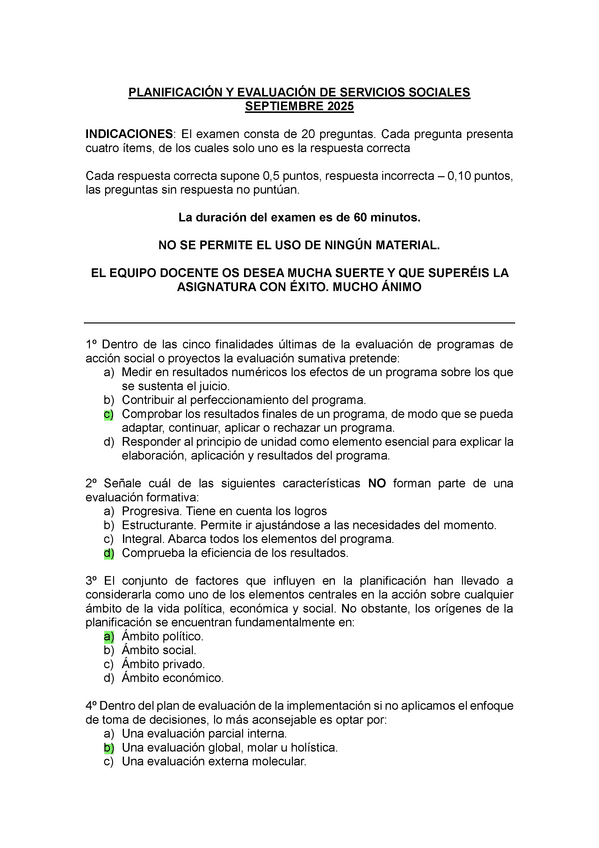 PLANIFICACIÓN Y EVALUACIÓN DE SERVICIOS SOCIALES
SEPTIEMBRE 2025

INDICACIONES: El examen consta de 20 preguntas. Cada pregunta presenta cuatro ítems, de los cuales solo uno es la respuesta correcta

Cada respuesta correcta supone 0,5 puntos, respuesta incorrecta – 0,10 puntos, las preguntas sin respuesta no puntúan.

La duración del examen es de 60 minutos.

NO SE PERMITE EL USO DE NINGÚN MATERIAL.

EL EQUIPO DOCENTE OS DESEA MUCHA SUERTE Y QUE SUPERÉIS LA ASIGNATURA CON ÉXITO. MUCHO ÁNIMO

1º Dentro de las cinco finalidades últimas de la evaluación de programas de acción social o proyectos la evaluación sumativa pretende:
a) Medir en resultados numéricos los efectos de un programa sobre los que se sustenta el juicio.
b) Contribuir al perfeccionamiento del programa.
c) Comprobar los resultados finales de un programa, de modo que se pueda adaptar, continuar, aplicar o rechazar un programa.
d) Responder al principio de unidad como elemento esencial para explicar la elaboración, aplicación y resultados del programa.

2º Señale cuál de las siguientes características NO forman parte de una evaluación formativa:
a) Progresiva. Tiene en cuenta los logros
b) Estructurante. Permite ir ajustándose a las necesidades del momento.
c) Integral. Abarca todos los elementos del programa.
d) Comprueba la eficiencia de los resultados.

3º El conjunto de factores que influyen en la planificación han llevado a considerarla como uno de los elementos centrales en la acción sobre cualquier ámbito de la vida política, económica y social. No obstante, los orígenes de la planificación se encuentran fundamentalmente en:
a) Ámbito político.
b) Ámbito social.
c) Ámbito privado.
d) Ámbito económico.

4º Dentro del plan de evaluación de la implementación si no aplicamos el enfoque de toma de decisiones, lo más aconsejable es optar por:
a) Una evaluación parcial interna.
b) Una evaluación global, molar u holística.
c) Una evaluación externa molecular.